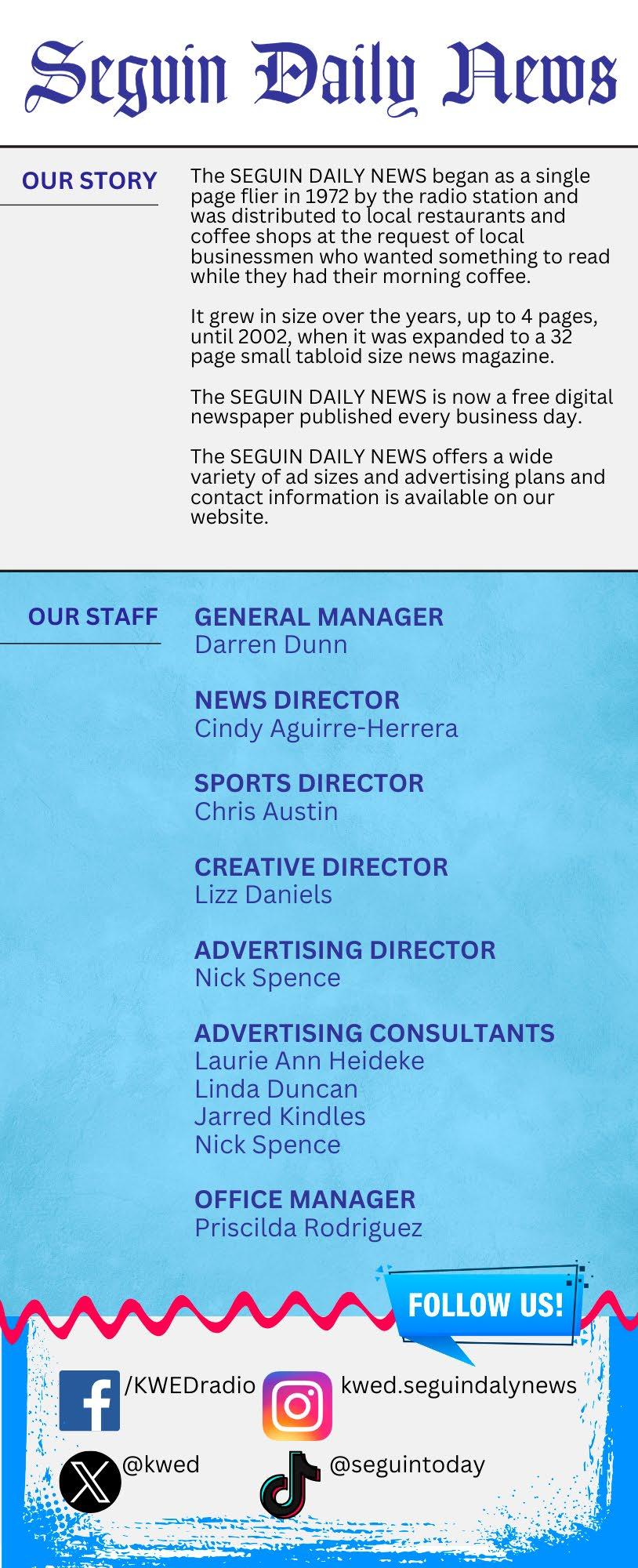 Seguin Daily News

OUR STORY

The SEGUIN DAILY NEWS began as a single page flier in 1972 by the radio station and was distributed to local restaurants and coffee shops at the request of local businessmen who wanted something to read while they had their morning coffee.

It grew in size over the years, up to 4 pages, until 2002, when it was expanded to a 32 page small tabloid size news magazine.

The SEGUIN DAILY NEWS is now a free digital newspaper published every business day.

The SEGUIN DAILY NEWS offers a wide variety of ad sizes and advertising plans and contact information is available on our website.

OUR STAFF

GENERAL MANAGER
Darren Dunn

NEWS DIRECTOR
Cindy Aguirre-Herrera

SPORTS DIRECTOR
Chris Austin

CREATIVE DIRECTOR
Lizz Daniels

ADVERTISING DIRECTOR
Nick Spence

ADVERTISING CONSULTANTS
Laurie Ann Heideke
Linda Duncan
Jarred Kindles
Nick Spence

OFFICE MANAGER
Priscilda Rodriguez

FOLLOW US!

/KWEDradio

kwed.seguindalynews

@kwed

@seguintoday